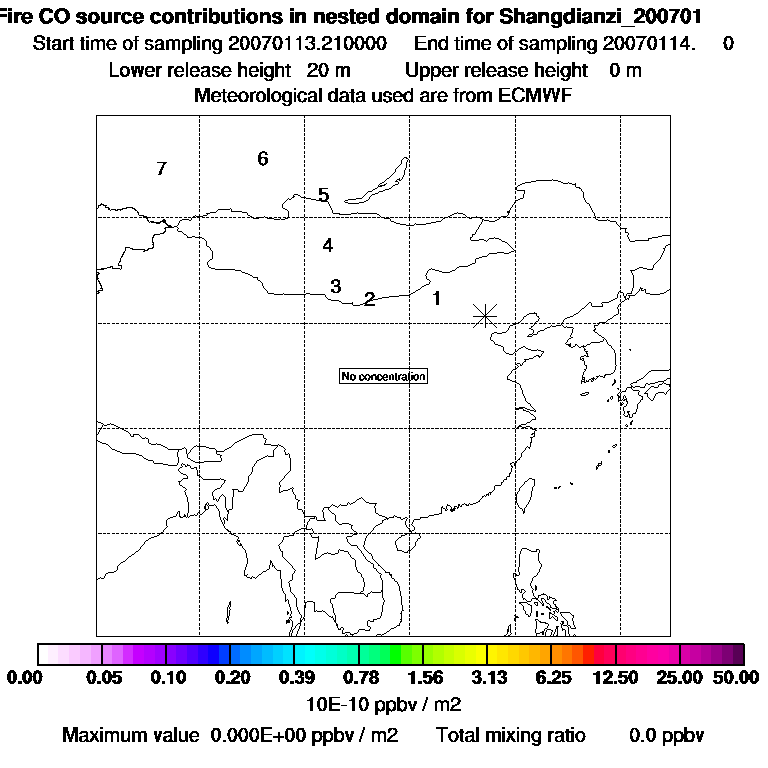 Fire CO source contributions in nested domain for Shangdianzi_200701
Start time of sampling 20070113.210000 End time of sampling 20070114. 0
Lower release height 20 m Upper release height 0 m
Meteorological data used are from ECMWF

7 6 5 4 3 2 1

No concentration

0.00 0.05 0.10 0.20 0.39 0.78 1.56 3.13 6.25 12.50 25.00 50.00
10E-10 ppbv / m2
Maximum value 0.000E+00 ppbv / m2 Total mixing ratio 0.0 ppbv